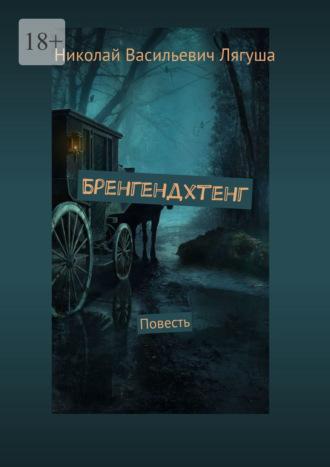 18+
Николай Васильевич Лягуша

БРЕНГЕНДХТЕНГ

Повесть